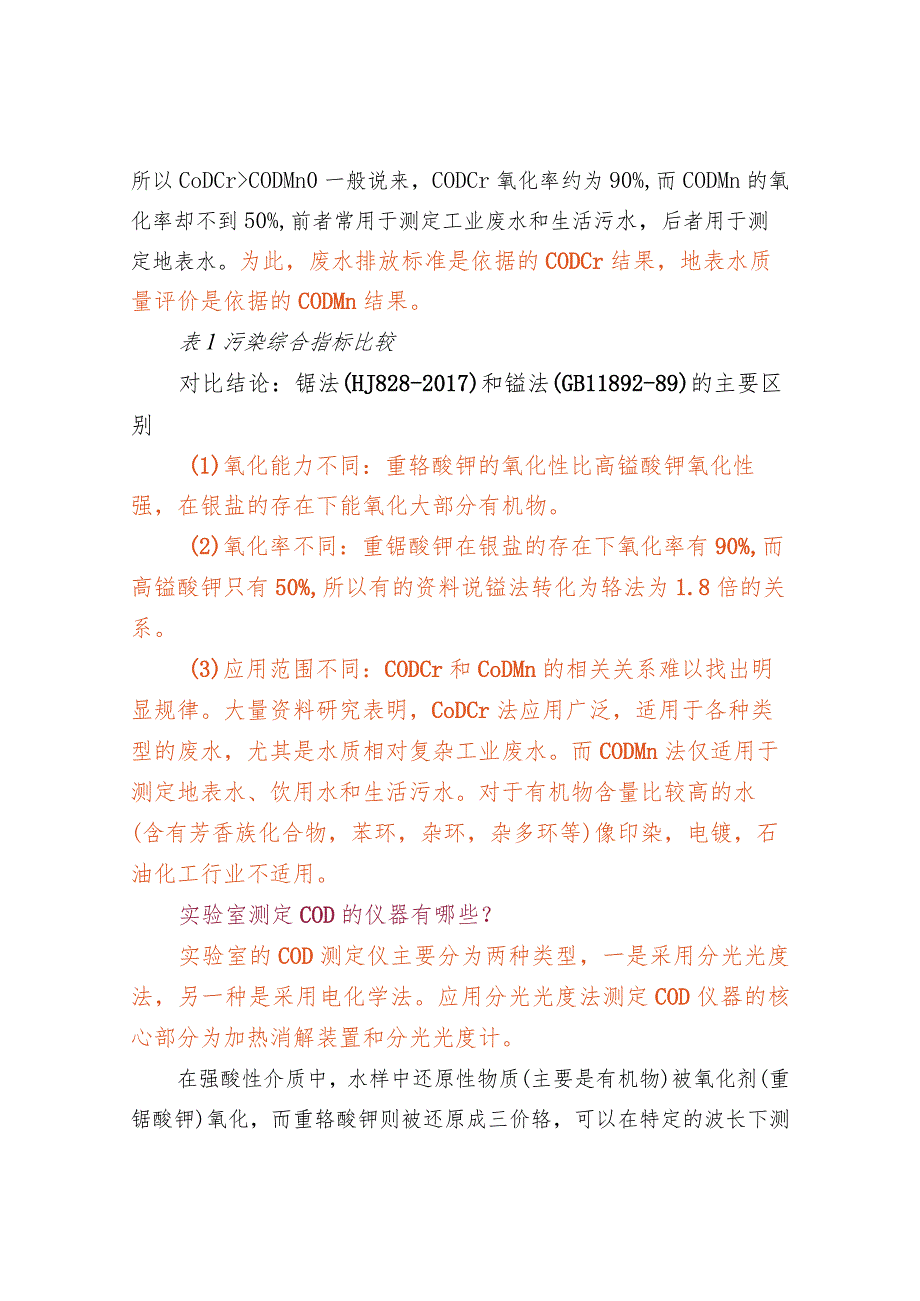 所以CoDCr>CODMn0一般说来，CODCr氧化率约为90%,而CODMn的氧化率却不到50%,前者常用于测定工业废水和生活污水，后者用于测定地表水。为此，废水排放标准是依据的CODCr结果，地表水质量评价是依据的CODMn结果。

表1污染综合指标比较

对比结论：锯法(HJ828-2017)和锰法(GB11892-89)的主要区别

(1)氧化能力不同：重铬酸钾的氧化性比高锰酸钾氧化性强，在银盐的存在下能氧化大部分有机物。

(2)氧化率不同：重锯酸钾在银盐的存在下氧化率有90%,而高锰酸钾只有50%,所以有的资料说锰法转化为铬法为1.8倍的关系。

(3)应用范围不同：CODCr和CoDMn的相关关系难以找出明显规律。大量资料研究表明，CoDCr法应用广泛，适用于各种类型的废水，尤其是水质相对复杂工业废水。而CODMn法仅适用于测定地表水、饮用水和生活污水。对于有机物含量比较高的水(含有芳香族化合物，苯环，杂环，杂多环等)像印染，电镀，石油化工行业不适用。

实验室测定COD的仪器有哪些？

实验室的COD测定仪主要分为两种类型，一是采用分光光度法，另一种是采用电化学法。应用分光光度法测定COD仪器的核心部分为加热消解装置和分光光度计。

在强酸性介质中，水样中还原性物质(主要是有机物)被氧化剂(重锯酸钾)氧化，而重铬酸钾则被还原成三价铬，可以在特定的波长下测